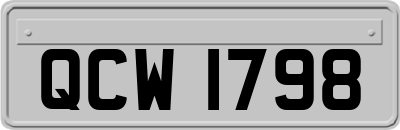 QCW 1798